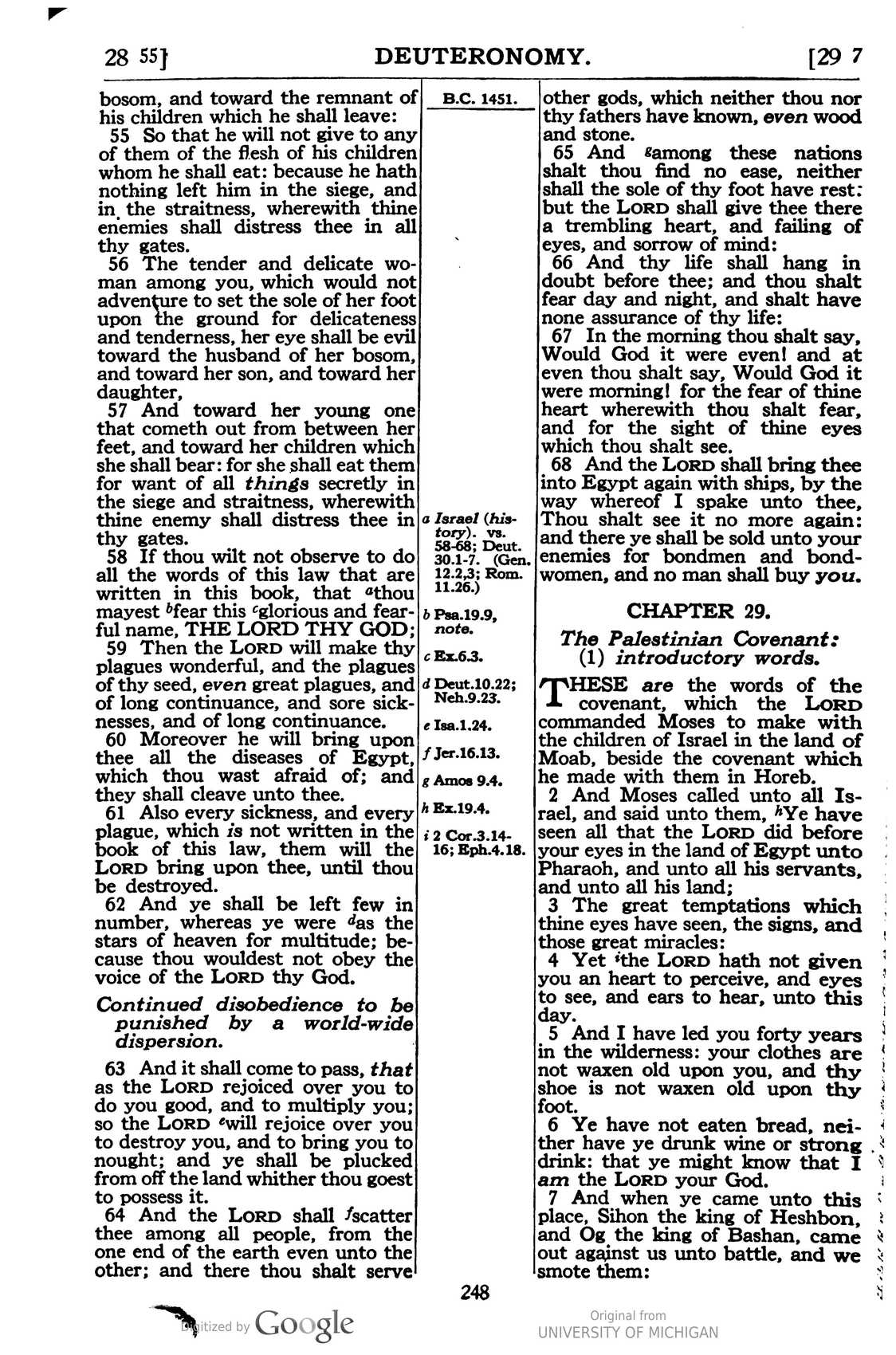 28 55] DEUTERONOMY. [29 7

bosom, and toward the remnant of his children which he shall leave:

55 So that he will not give to any of them of the flesh of his children whom he shall eat: because he hath nothing left him in the siege, and in the straitness, wherewith thine enemies shall distress thee in all thy gates.

56 The tender and delicate woman among you, which would not adventure to set the sole of her foot upon the ground for delicateness and tenderness, her eye shall be evil toward the husband of her bosom, and toward her son, and toward her daughter,

57 And toward her young one that cometh out from between her feet, and toward her children which she shall bear: for she shall eat them for want of all things secretly in the siege and straitness, wherewith thine enemy shall distress thee in thy gates.

58 If thou wilt not observe to do all the words of this law that are written in this book, that $^{a}$thou mayest $^{b}$fear this $^{c}$glorious and fearful name, THE LORD THY GOD;

59 Then the LORD will make thy plagues wonderful, and the plagues of thy seed, even great plagues, and of long continuance, and sore sicknesses, and of long continuance.

60 Moreover he will bring upon thee all the diseases of Egypt, which thou wast afraid of; and they shall cleave unto thee.

61 Also every sickness, and every plague, which is not written in the book of this law, them will the LORD bring upon thee, until thou be destroyed.

62 And ye shall be left few in number, whereas ye were $^{d}$as the stars of heaven for multitude; because thou wouldest not obey the voice of the LORD thy God.

Continued disobedience to be punished by a world-wide dispersion.

63 And it shall come to pass, that as the LORD rejoiced over you to do you good, and to multiply you; so the LORD $^{e}$will rejoice over you to destroy you, and to bring you to nought; and ye shall be plucked from off the land whither thou goest to possess it.

64 And the LORD shall $^{f}$scatter thee among all people, from the one end of the earth even unto the other; and there thou shalt serve

B.C. 1451.

a Israel (history). vs. 58-68; Deut. 30.1-7. (Gen. 12.2,3; Rom. 11.26.)

b Psa.19.9, note.

c Ex.6.3.

d Deut.10.22; Neh.9.23.

e Isa.1.24.

f Jer.16.13.

g Amos 9.4.

h Ex.19.4.

i 2 Cor.3.14-16; Eph.4.18.

other gods, which neither thou nor thy fathers have known, even wood and stone.

65 And $^{g}$among these nations shalt thou find no ease, neither shall the sole of thy foot have rest: but the LORD shall give thee there a trembling heart, and failing of eyes, and sorrow of mind:

66 And thy life shall hang in doubt before thee; and thou shalt fear day and night, and shalt have none assurance of thy life:

67 In the morning thou shalt say, Would God it were even! and at even thou shalt say, Would God it were morning! for the fear of thine heart wherewith thou shalt fear, and for the sight of thine eyes which thou shalt see.

68 And the LORD shall bring thee into Egypt again with ships, by the way whereof I spake unto thee, Thou shalt see it no more again: and there ye shall be sold unto your enemies for bondmen and bondwomen, and no man shall buy you.

CHAPTER 29.

The Palestinian Covenant: (1) introductory words.

THESE are the words of the covenant, which the LORD commanded Moses to make with the children of Israel in the land of Moab, beside the covenant which he made with them in Horeb.

2 And Moses called unto all Israel, and said unto them, $^{h}$Ye have seen all that the LORD did before your eyes in the land of Egypt unto Pharaoh, and unto all his servants, and unto all his land;

3 The great temptations which thine eyes have seen, the signs, and those great miracles:

4 Yet $^{i}$the LORD hath not given you an heart to perceive, and eyes to see, and ears to hear, unto this day.

5 And I have led you forty years in the wilderness: your clothes are not waxen old upon you, and thy shoe is not waxen old upon thy foot.

6 Ye have not eaten bread, neither have ye drunk wine or strong drink: that ye might know that I am the LORD your God.

7 And when ye came unto this place, Sihon the king of Heshbon, and Og the king of Bashan, came out against us unto battle, and we smote them:

248

Digitized by Google

Original from
UNIVERSITY OF MICHIGAN